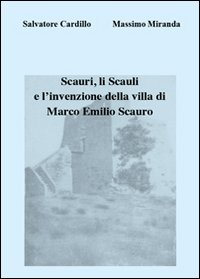 Salvatore Cardillo Massimo Miranda

Scauri, li Scauli
e l'invenzione della villa di
Marco Emilio Scauro